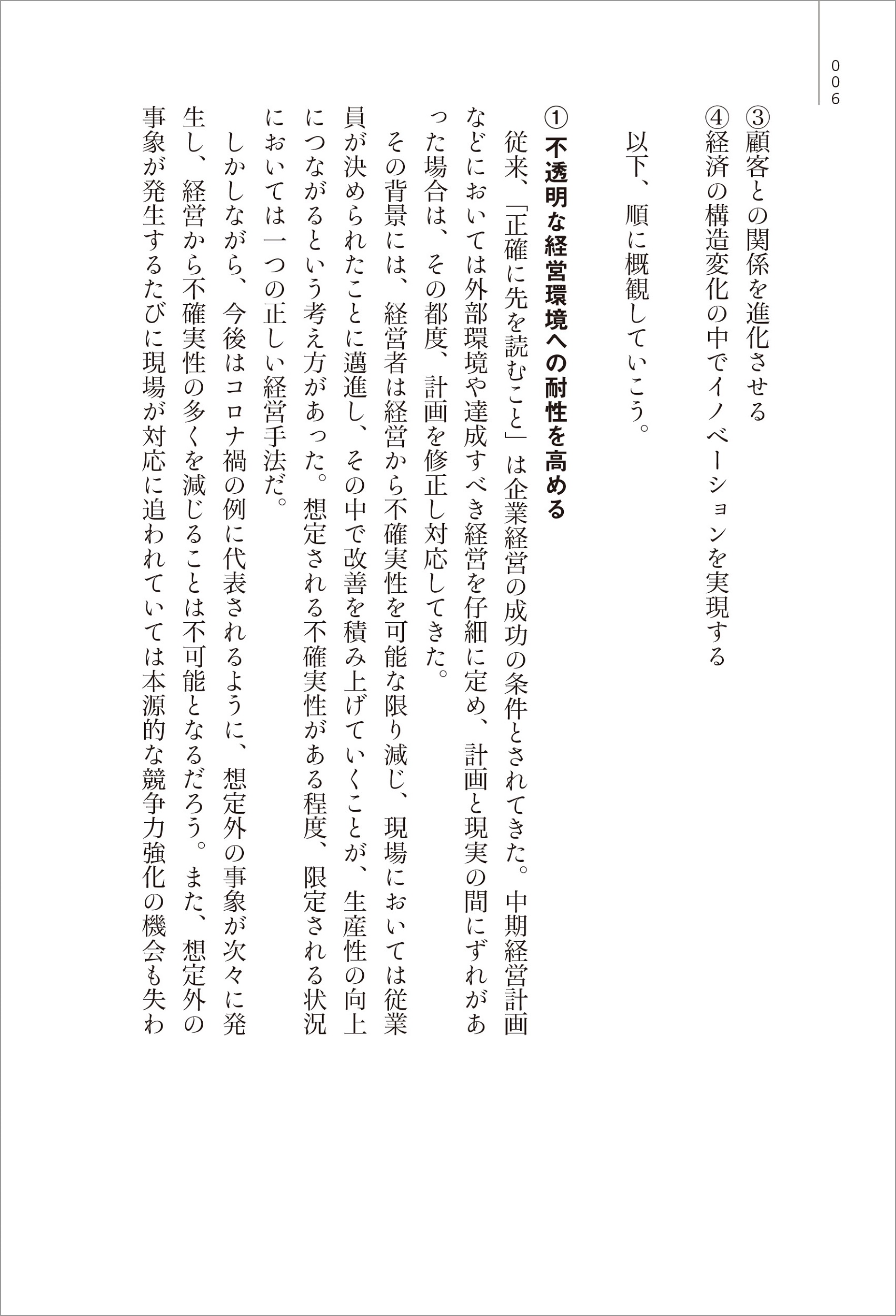 006

③顧客との関係を進化させる
④経済の構造変化の中でイノベーションを実現する

以下、順に概観していこう。

① 不透明な経営環境への耐性を高める

従来、「正確に先を読むこと」は企業経営の成功の条件とされてきた。中期経営計画などにおいては外部環境や達成すべき経営を仔細に定め、計画と現実の間にずれがあった場合は、その都度、計画を修正し対応してきた。

その背景には、経営者は経営から不確実性を可能な限り減じ、現場においては従業員が決められたことに邁進し、その中で改善を積み上げていくことが、生産性の向上につながるという考え方があった。想定される不確実性がある程度、限定される状況においては一つの正しい経営手法だ。

しかしながら、今後はコロナ禍の例に代表されるように、想定外の事象が次々に発生し、経営から不確実性の多くを減じることは不可能となるだろう。また、想定外の事象が発生するたびに現場が対応に追われていては本源的な競争力強化の機会も失わ